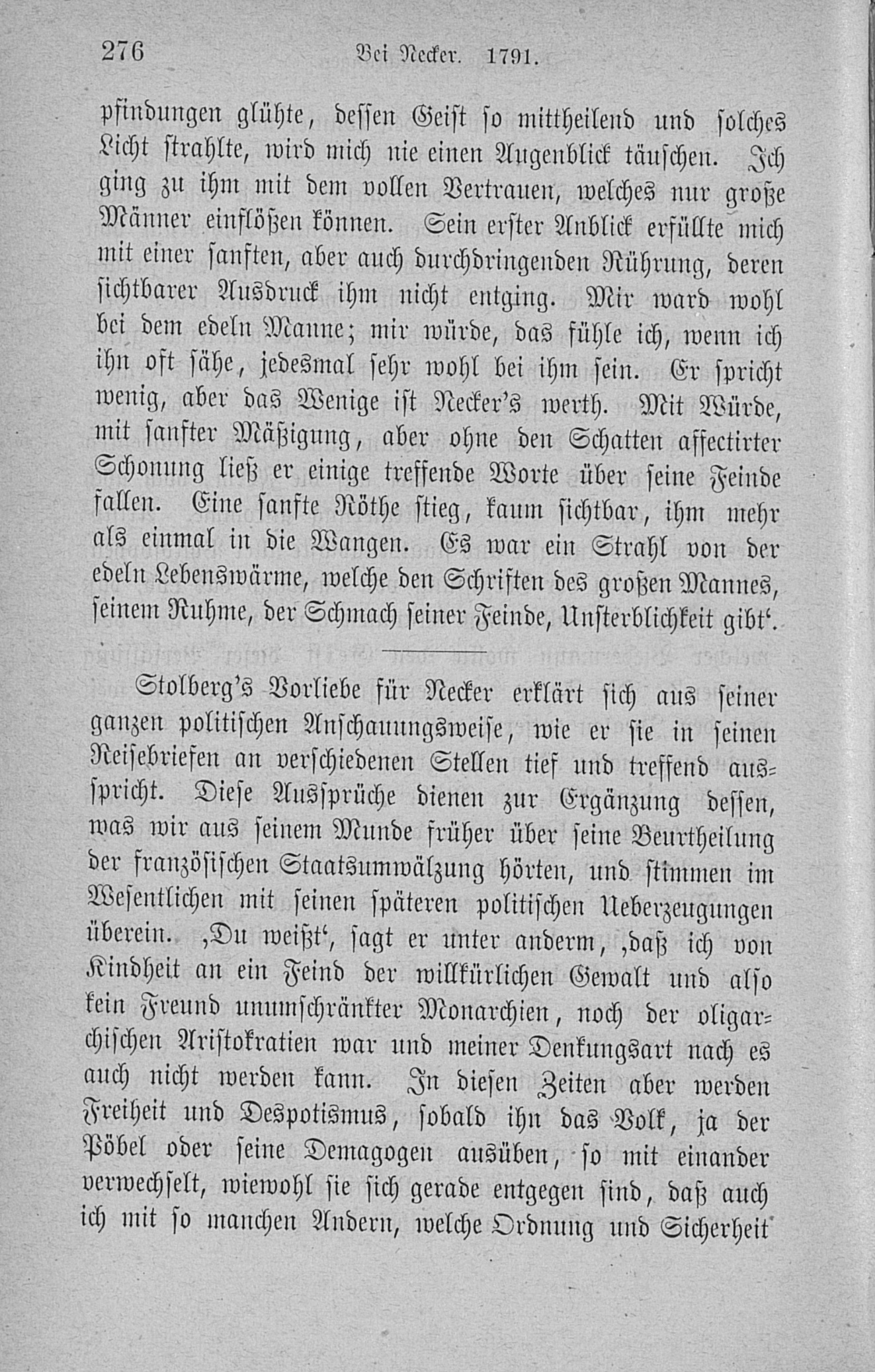 276 Bei Necker. 1791.

pfindungen glühte, dessen Geist so mittheilend und solches Licht strahlte, wird mich nie einen Augenblick täuschen. Ich ging zu ihm mit dem vollen Vertrauen, welches nur große Männer einflößen können. Sein erster Anblick erfüllte mich mit einer sanften, aber auch durchdringenden Rührung, deren sichtbarer Ausdruck ihm nicht entging. Mir ward wohl bei dem edeln Manne; mir würde, das fühle ich, wenn ich ihn oft sähe, jedesmal sehr wohl bei ihm sein. Er spricht wenig, aber das Wenige ist Necker's werth. Mit Würde, mit sanfter Mäßigung, aber ohne den Schatten affectirter Schonung ließ er einige treffende Worte über seine Feinde fallen. Eine sanfte Röthe stieg, kaum sichtbar, ihm mehr als einmal in die Wangen. Es war ein Strahl von der edeln Lebenswärme, welche den Schriften des großen Mannes, seinem Ruhme, der Schmach seiner Feinde, Unsterblichkeit gibt'.

Stolberg's Vorliebe für Necker erklärt sich aus seiner ganzen politischen Anschauungsweise, wie er sie in seinen Reisebriefen an verschiedenen Stellen tief und treffend ausspricht. Diese Aussprüche dienen zur Ergänzung dessen, was wir aus seinem Munde früher über seine Beurtheilung der französischen Staatsumwälzung hörten, und stimmen im Wesentlichen mit seinen späteren politischen Ueberzeugungen überein. ‚Du weißt', sagt er unter anderm, ‚daß ich von Kindheit an ein Feind der willkürlichen Gewalt und also kein Freund unumschränkter Monarchien, noch der oligarchischen Aristokratien war und meiner Denkungsart nach es auch nicht werden kann. In diesen Zeiten aber werden Freiheit und Despotismus, sobald ihn das Volk, ja der Pöbel oder seine Demagogen ausüben, so mit einander verwechselt, wiewohl sie sich gerade entgegen sind, daß auch ich mit so manchen Andern, welche Ordnung und Sicherheit